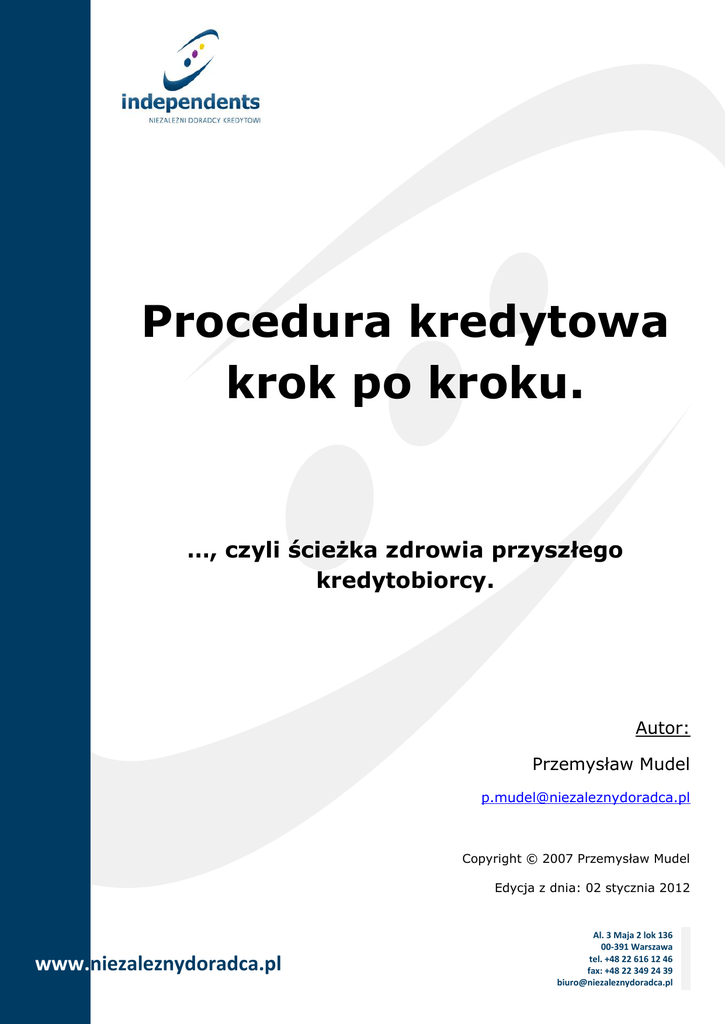 independents
NIEZALEŻNI DORADCY KREDYTOWI

Procedura kredytowa krok po kroku.

..., czyli ścieżka zdrowia przyszłego kredytobiorcy.

Autor:

Przemysław Mudel

p.mudel@niezaleznydoradca.pl

Copyright © 2007 Przemysław Mudel

Edycja z dnia: 02 stycznia 2012

www.niezaleznydoradca.pl

Al. 3 Maja 2 lok 136
00-391 Warszawa
tel. +48 22 616 12 46
fax: +48 22 349 24 39
biuro@niezaleznydoradca.pl